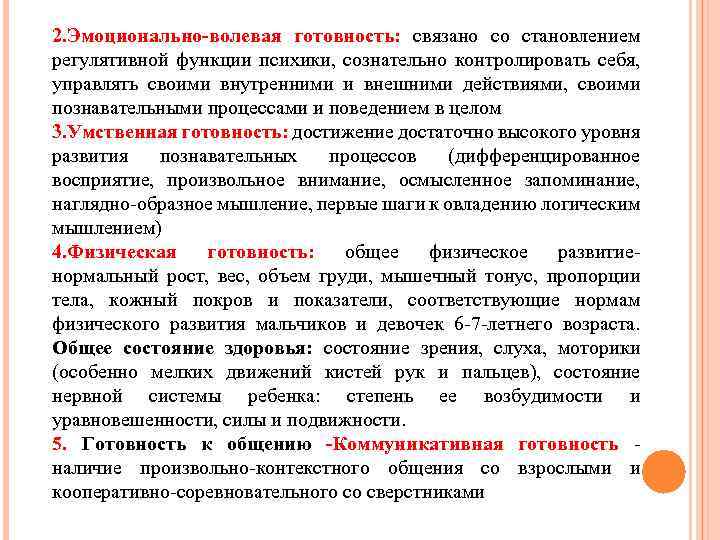 2.Эмоционально-волевая готовность: связано со становлением регулятивной функции психики, сознательно контролировать себя, управлять своими внутренними и внешними действиями, своими познавательными процессами и поведением в целом

3.Умственная готовность: достижение достаточно высокого уровня развития познавательных процессов (дифференцированное восприятие, произвольное внимание, осмысленное запоминание, наглядно-образное мышление, первые шаги к овладению логическим мышлением)

4.Физическая готовность: общее физическое развитие- нормальный рост, вес, объем груди, мышечный тонус, пропорции тела, кожный покров и показатели, соответствующие нормам физического развития мальчиков и девочек 6-7-летнего возраста. Общее состояние здоровья: состояние зрения, слуха, моторики (особенно мелких движений кистей рук и пальцев), состояние нервной системы ребенка: степень ее возбудимости и уравновешенности, силы и подвижности.

5. Готовность к общению -Коммуникативная готовность - наличие произвольно-контекстного общения со взрослыми и кооперативно-соревновательного со сверстниками